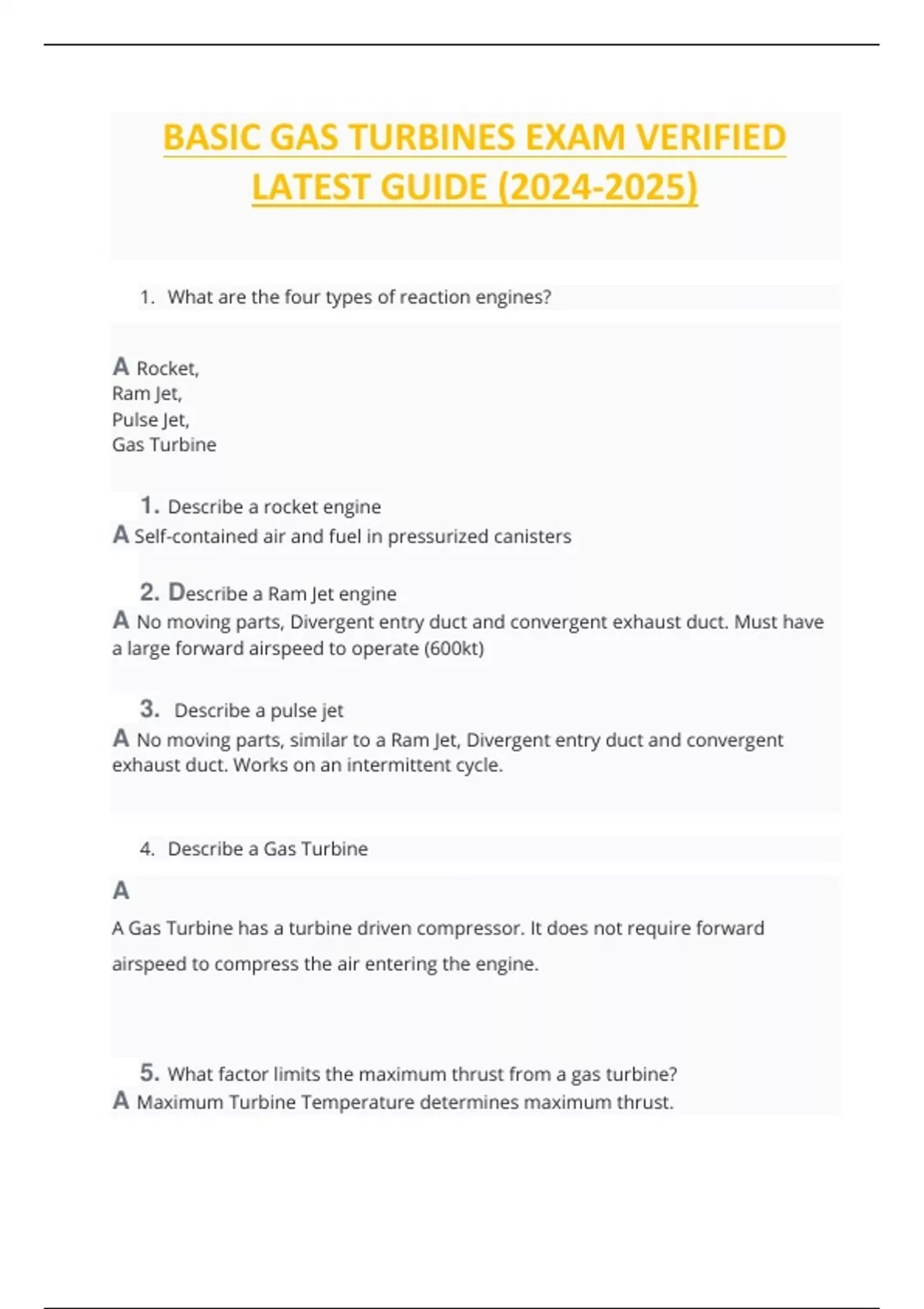 BASIC GAS TURBINES EXAM VERIFIED LATEST GUIDE (2024-2025)

1. What are the four types of reaction engines?

A Rocket,
Ram Jet,
Pulse Jet,
Gas Turbine

1. Describe a rocket engine
A Self-contained air and fuel in pressurized canisters

2. Describe a Ram Jet engine
A No moving parts, Divergent entry duct and convergent exhaust duct. Must have a large forward airspeed to operate (600kt)

3. Describe a pulse jet
A No moving parts, similar to a Ram Jet, Divergent entry duct and convergent exhaust duct. Works on an intermittent cycle.

4. Describe a Gas Turbine

A

A Gas Turbine has a turbine driven compressor. It does not require forward airspeed to compress the air entering the engine.

5. What factor limits the maximum thrust from a gas turbine?
A Maximum Turbine Temperature determines maximum thrust.